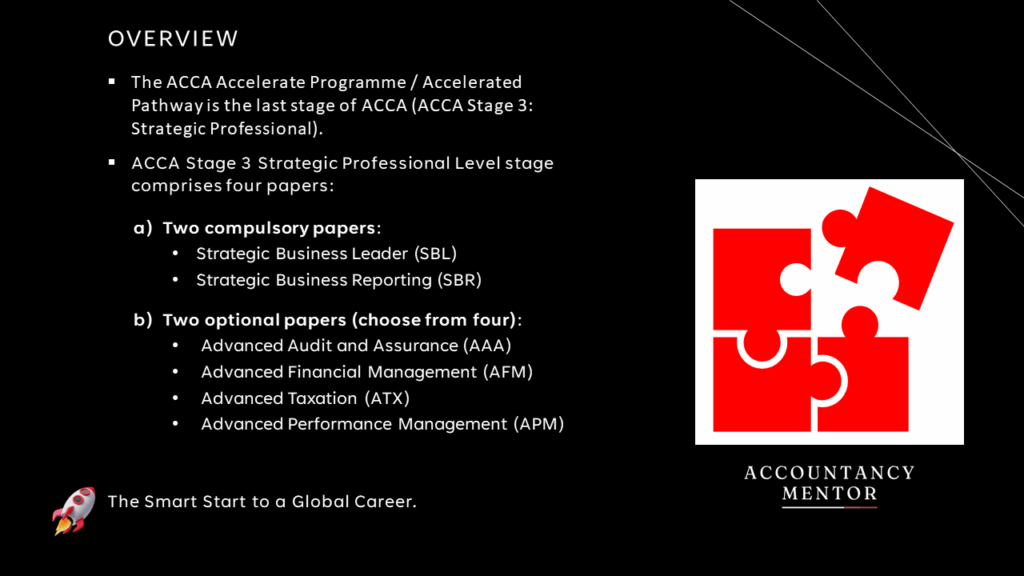 OVERVIEW

▪ The ACCA Accelerate Programme / Accelerated Pathway is the last stage of ACCA (ACCA Stage 3: Strategic Professional).

▪ ACCA Stage 3 Strategic Professional Level stage comprises four papers:

a) Two compulsory papers:
• Strategic Business Leader (SBL)
• Strategic Business Reporting (SBR)

b) Two optional papers (choose from four):
• Advanced Audit and Assurance (AAA)
• Advanced Financial Management (AFM)
• Advanced Taxation (ATX)
• Advanced Performance Management (APM)

The Smart Start to a Global Career.

ACCOUNTANCY
MENTOR